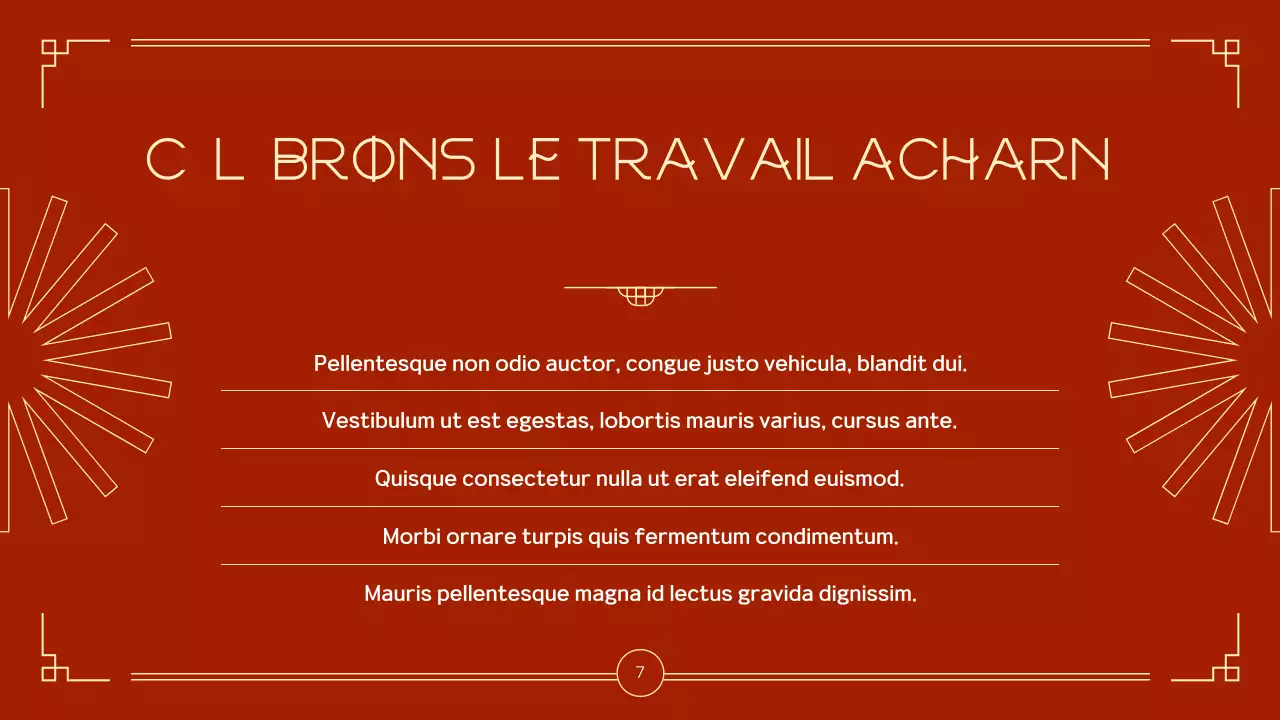 C L BRONS LE TRAVAIL ACHARN

Pellentesque non odio auctor, congue justo vehicula, blandit dui.

Vestibulum ut est egestas, lobortis mauris varius, cursus ante.

Quisque consectetur nulla ut erat eleifend euismod.

Morbi ornare turpis quis fermentum condimentum.

Mauris pellentesque magna id lectus gravida dignissim.

7